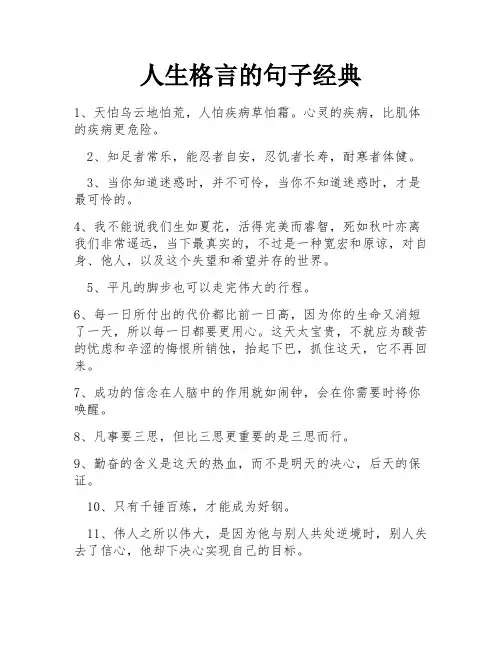 人生格言的句子经典

1、天怕乌云地怕荒，人怕疾病草怕霜。心灵的疾病，比肌体的疾病更危险。

2、知足者常乐，能忍者自安，忍饥者长寿，耐寒者体健。

3、当你知道迷惑时，并不可怜，当你不知道迷惑时，才是最可怜的。

4、我不能说我们生如夏花，活得完美而睿智，死如秋叶亦离我们非常遥远，当下最真实的，不过是一种宽宏和原谅，对自身、他人，以及这个失望和希望并存的世界。

5、平凡的脚步也可以走完伟大的行程。

6、每一日所付出的代价都比前一日高，因为你的生命又消短了一天，所以每一日都要更用心。这天太宝贵，不就应为酸苦的忧虑和辛涩的悔恨所销蚀，抬起下巴，抓住这天，它不再回来。

7、成功的信念在人脑中的作用就如闹钟，会在你需要时将你唤醒。

8、凡事要三思，但比三思更重要的是三思而行。

9、勤奋的含义是这天的热血，而不是明天的决心，后天的保证。

10、只有千锤百炼，才能成为好钢。

11、伟人之所以伟大，是因为他与别人共处逆境时，别人失去了信心，他却下决心实现自己的目标。